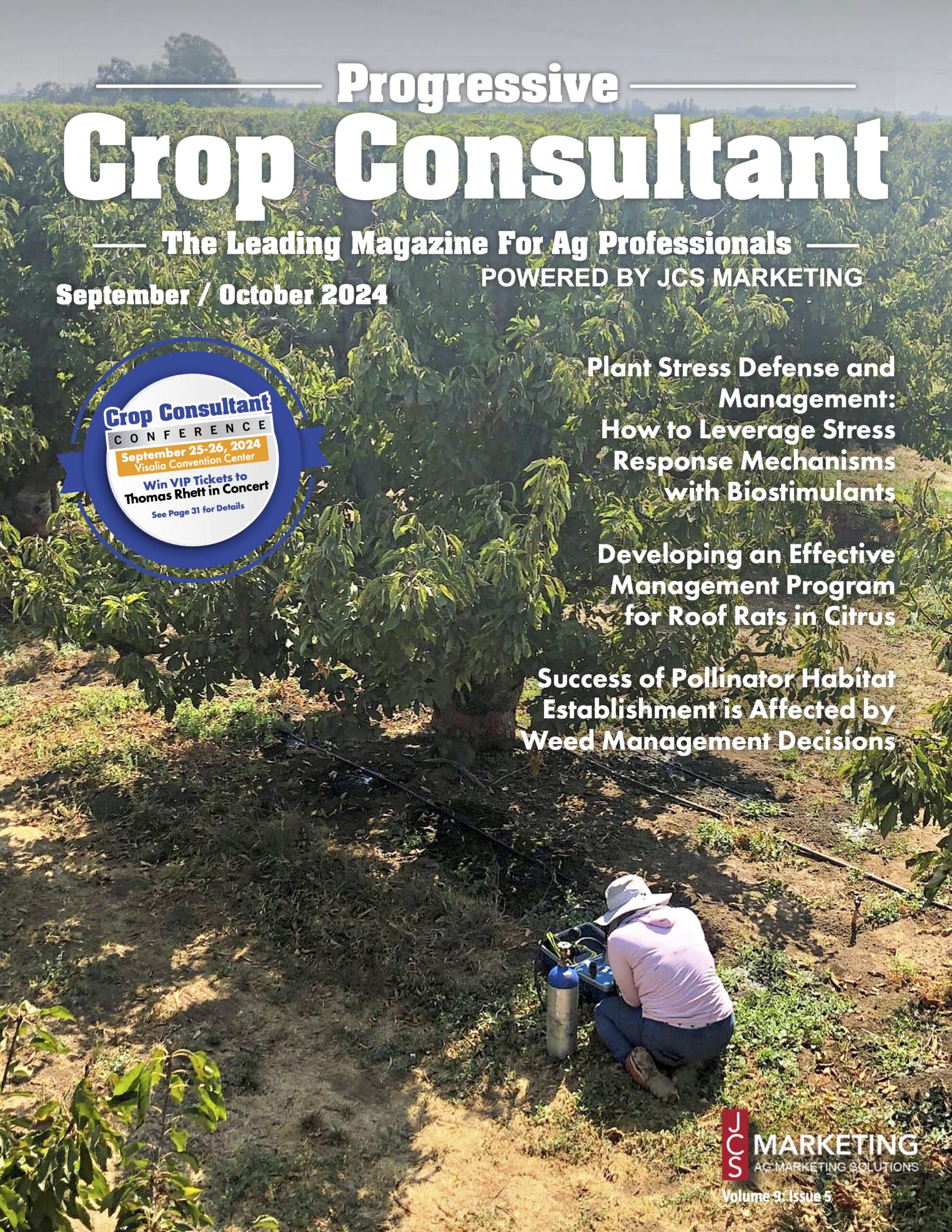 Progressive
Crop Consultant

The Leading Magazine For Ag Professionals
POWERED BY JCS MARKETING

September / October 2024

Crop Consultant
CONFERENCE
September 25-26, 2024
Visalia Convention Center
Win VIP Tickets to
Thomas Rhett in Concert
See Page 31 for Details

Plant Stress Defense and Management: How to Leverage Stress Response Mechanisms with Biostimulants

Developing an Effective Management Program for Roof Rats in Citrus

Success of Pollinator Habitat Establishment is Affected by Weed Management Decisions

JCS MARKETING
AG MARKETING SOLUTIONS

Volume 9: Issue 5